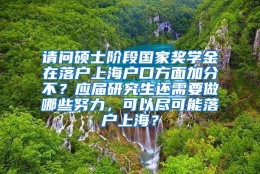 请问硕士阶段国家奖学金在落户上海户口方面加分不？应届研究生还需要做哪些努力，可以尽可能落户上海？